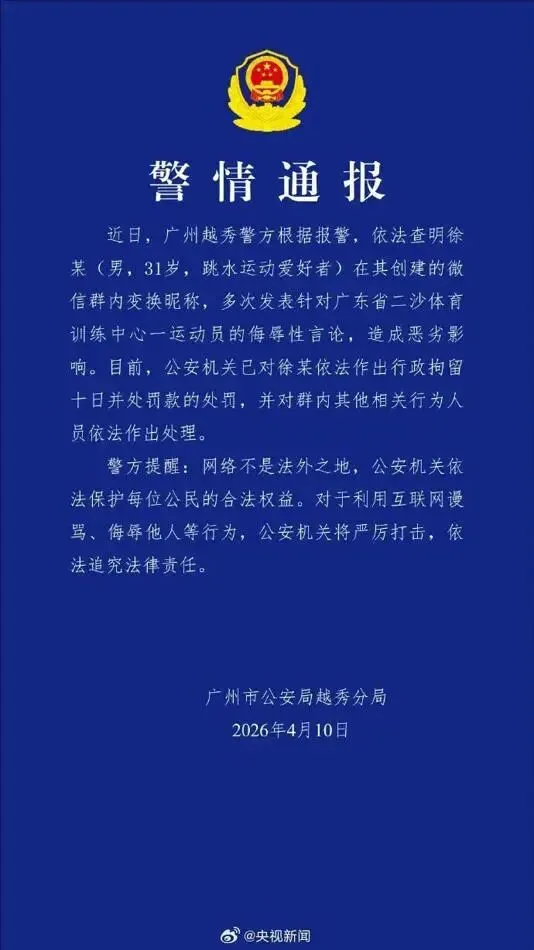 警情通报

近日，广州越秀警方根据报警，依法查明徐某（男，31岁，跳水运动爱好者）在其创建的微信群内变换昵称，多次发表针对广东省二沙体育训练中心一运动员的侮辱性言论，造成恶劣影响。目前，公安机关已对徐某依法作出行政拘留十日并处罚款的处罚，并对群内其他相关行为人员依法作出处理。

警方提醒：网络不是法外之地，公安机关依法保护每位公民的合法权益。对于利用互联网谩骂、侮辱他人等行为，公安机关将严厉打击，依法追究法律责任。

广州市公安局越秀分局
2026年4月10日

@央视新闻